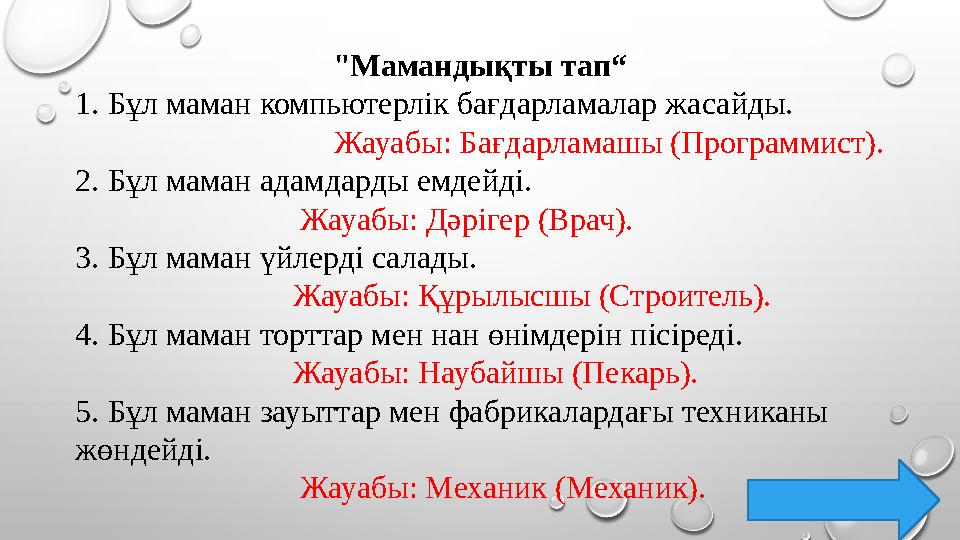 "Мамандықты тап“

1. Бұл маман компьютерлік бағдарламалар жасайды.

Жауабы: Бағдарламашы (Программист).

2. Бұл маман адамдарды емдейді.

Жауабы: Дәрігер (Врач).

3. Бұл маман үйлерді салады.

Жауабы: Құрылысшы (Строитель).

4. Бұл маман торттар мен нан өнімдерін пісіреді.

Жауабы: Наубайшы (Пекарь).

5. Бұл маман зауыттар мен фабрикалардағы техниканы жөндейді.

Жауабы: Механик (Механик).